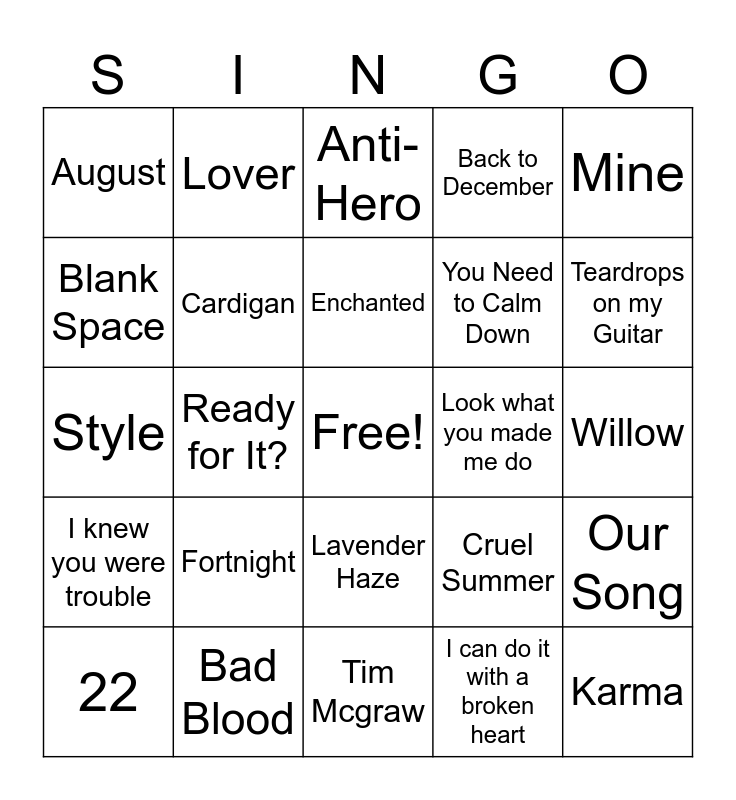 | S | I | N | G | O |
|---|---|---|---|---|
| August | Lover | Anti-Hero | Back to December | Mine |
| Blank Space | Cardigan | Enchanted | You Need to Calm Down | Teardrops on my Guitar |
| Style | Ready for It? | Free! | Look what you made me do | Willow |
| I knew you were trouble | Fortnight | Lavender Haze | Cruel Summer | Our Song |
| 22 | Bad Blood | Tim Mcgraw | I can do it with a broken heart | Karma |